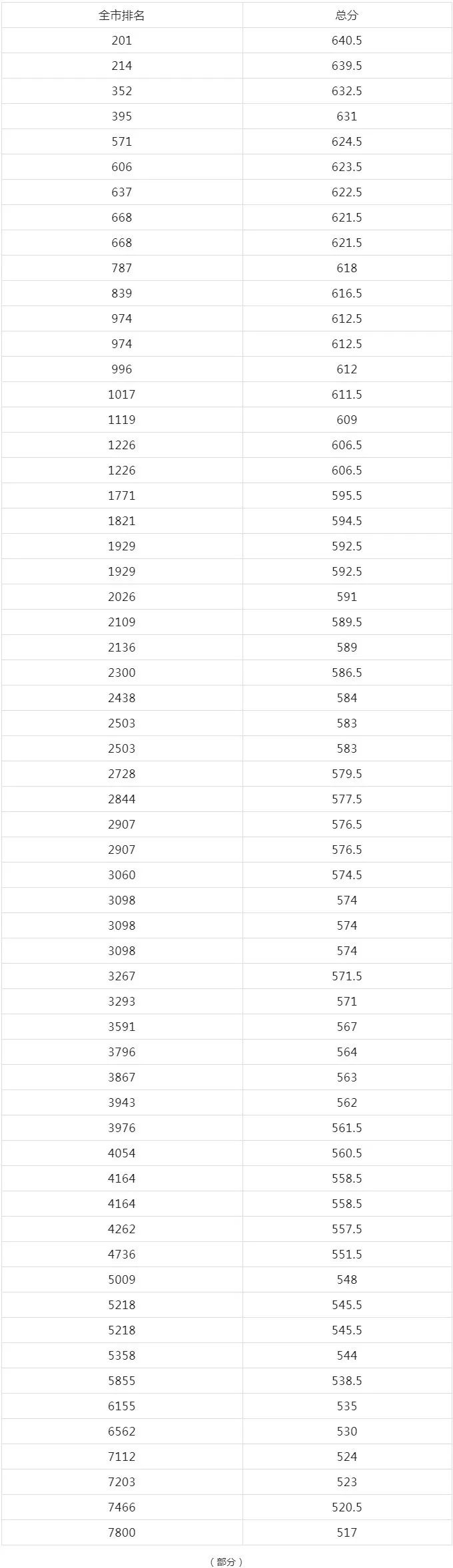 | 全市排名 | 总分 |
|---|---|
| 201 | 640.5 |
| 214 | 639.5 |
| 352 | 632.5 |
| 395 | 631 |
| 571 | 624.5 |
| 606 | 623.5 |
| 637 | 622.5 |
| 668 | 621.5 |
| 668 | 621.5 |
| 787 | 618 |
| 839 | 616.5 |
| 974 | 612.5 |
| 974 | 612.5 |
| 996 | 612 |
| 1017 | 611.5 |
| 1119 | 609 |
| 1226 | 606.5 |
| 1226 | 606.5 |
| 1771 | 595.5 |
| 1821 | 594.5 |
| 1929 | 592.5 |
| 1929 | 592.5 |
| 2026 | 591 |
| 2109 | 589.5 |
| 2136 | 589 |
| 2300 | 586.5 |
| 2438 | 584 |
| 2503 | 583 |
| 2503 | 583 |
| 2728 | 579.5 |
| 2844 | 577.5 |
| 2907 | 576.5 |
| 2907 | 576.5 |
| 3060 | 574.5 |
| 3098 | 574 |
| 3098 | 574 |
| 3098 | 574 |
| 3267 | 571.5 |
| 3293 | 571 |
| 3591 | 567 |
| 3796 | 564 |
| 3867 | 563 |
| 3943 | 562 |
| 3976 | 561.5 |
| 4054 | 560.5 |
| 4164 | 558.5 |
| 4164 | 558.5 |
| 4262 | 557.5 |
| 4736 | 551.5 |
| 5009 | 548 |
| 5218 | 545.5 |
| 5218 | 545.5 |
| 5358 | 544 |
| 5855 | 538.5 |
| 6155 | 535 |
| 6562 | 530 |
| 7112 | 524 |
| 7203 | 523 |
| 7466 | 520.5 |
| 7800 | 517 |

（部分）